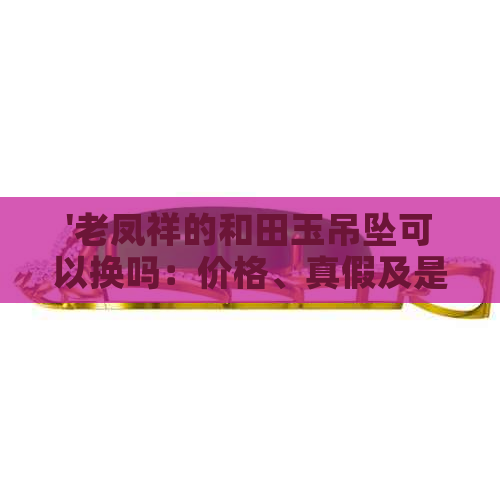 '老凤祥的和田玉吊坠可以换吗：价格、真假及是